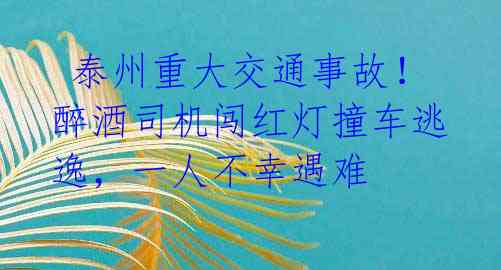 泰州重大交通事故！醉酒司机闯红灯撞车逃逸，一人不幸遇难